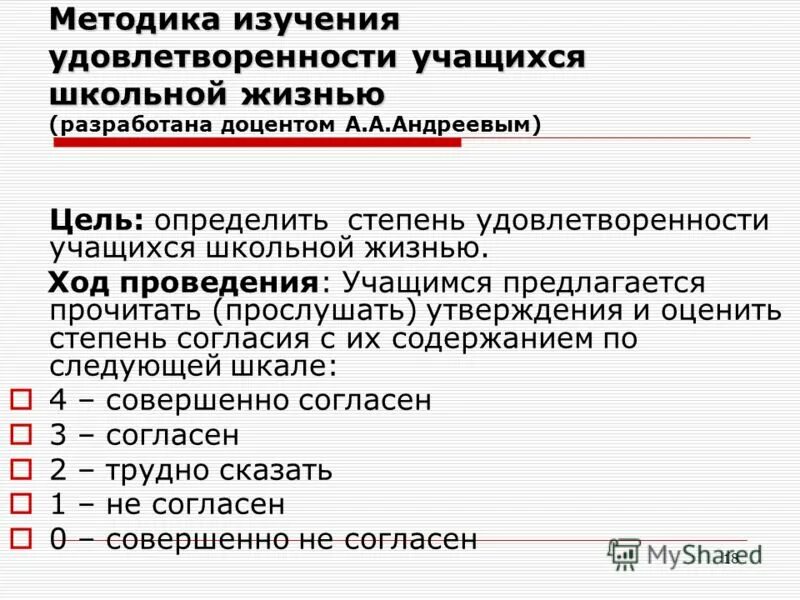 Методика изучения удовлетворенности учащихся школьной жизнью
(разработана доцентом А.А.Андреевым)

Цель: определить степень удовлетворенности учащихся школьной жизнью.

Ход проведения: Учащимся предлагается прочитать (прослушать) утверждения и оценить степень согласия с их содержанием по следующей шкале:

4 – совершенно согласен
3 – согласен
2 – трудно сказать
1 – не согласен
0 – совершенно не согласен

MyShared
18